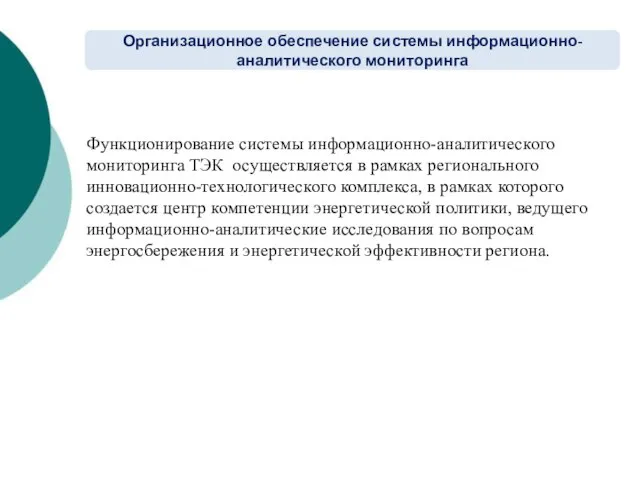 Организационное обеспечение системы информационно-аналитического мониторинга

Функционирование системы информационно-аналитического мониторинга ТЭК осуществляется в рамках регионального инновационно-технологического комплекса, в рамках которого создается центр компетенции энергетической политики, ведущего информационно-аналитические исследования по вопросам энергосбережения и энергетической эффективности региона.